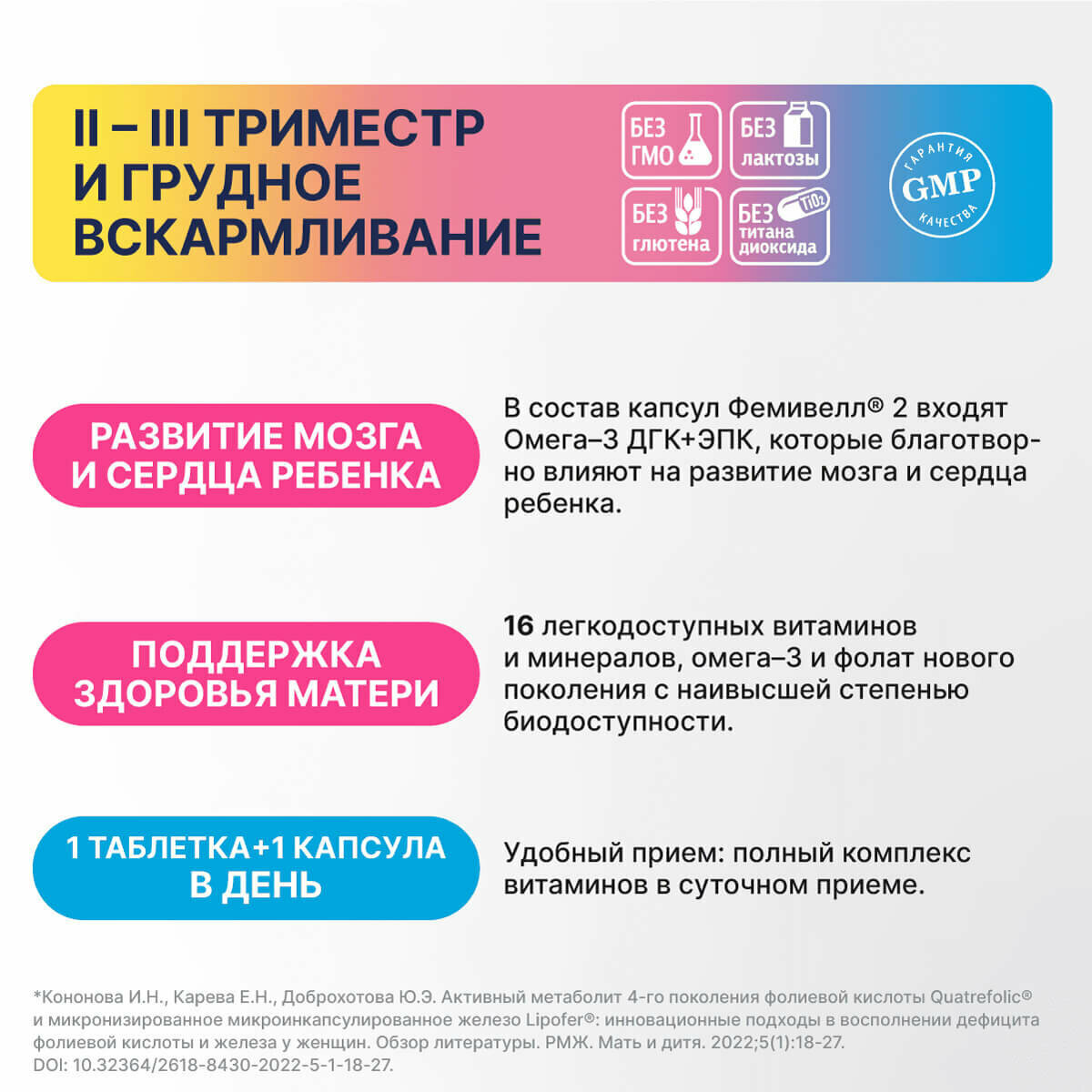 II – III ТРИМЕСТР И ГРУДНОЕ ВСКАРМЛИВАНИЕ

БЕЗ ГМО

БЕЗ лактозы

БЕЗ глютена

БЕЗ титана диоксида

$TiO_2$

ГАРАНТИЯ GMP КАЧЕСТВА

РАЗВИТИЕ МОЗГА И СЕРДЦА РЕБЕНКА

В состав капсул Фемивелл® 2 входят Омега–3 ДГК+ЭПК, которые благотворно влияют на развитие мозга и сердца ребенка.

ПОДДЕРЖКА ЗДОРОВЬЯ МАТЕРИ

16 легкодоступных витаминов и минералов, омега–3 и фолат нового поколения с наивысшей степенью биодоступности.

1 ТАБЛЕТКА+1 КАПСУЛА В ДЕНЬ

Удобный прием: полный комплекс витаминов в суточном приеме.

*Кононова И.Н., Карева Е.Н., Доброхотова Ю.Э. Активный метаболит 4-го поколения фолиевой кислоты Quatrefolic® и микронизированное микроинкапсулированное железо Lipofer®: инновационные подходы в восполнении дефицита фолиевой кислоты и железа у женщин. Обзор литературы. РМЖ. Мать и дитя. 2022;5(1):18-27. DOI: 10.32364/2618-8430-2022-5-1-18-27.